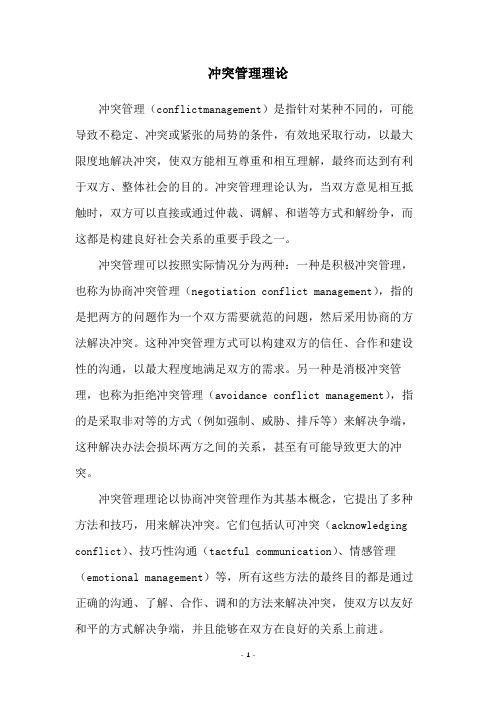 冲突管理理论

冲突管理（conflictmanagement）是指针对某种不同的，可能导致不稳定、冲突或紧张的局势的条件，有效地采取行动，以最大限度地解决冲突，使双方能相互尊重和相互理解，最终而达到有利于双方、整体社会的目的。冲突管理理论认为，当双方意见相互抵触时，双方可以直接或通过仲裁、调解、和谐等方式和解纷争，而这都是构建良好社会关系的重要手段之一。

冲突管理可以按照实际情况分为两种：一种是积极冲突管理，也称为协商冲突管理（negotiation conflict management），指的是把两方的问题作为一个双方需要就范的问题，然后采用协商的方法解决冲突。这种冲突管理方式可以构建双方的信任、合作和建设性的沟通，以最大程度地满足双方的需求。另一种是消极冲突管理，也称为拒绝冲突管理（avoidance conflict management），指的是采取非对等的方式（例如强制、威胁、排斥等）来解决争端，这种解决办法会损坏两方之间的关系，甚至有可能导致更大的冲突。

冲突管理理论以协商冲突管理作为其基本概念，它提出了多种方法和技巧，用来解决冲突。它们包括认可冲突（acknowledging conflict）、技巧性沟通（tactful communication）、情感管理（emotional management）等，所有这些方法的最终目的都是通过正确的沟通、了解、合作、调和的方法来解决冲突，使双方以友好和平的方式解决争端，并且能够在双方在良好的关系上前进。

- 1 -